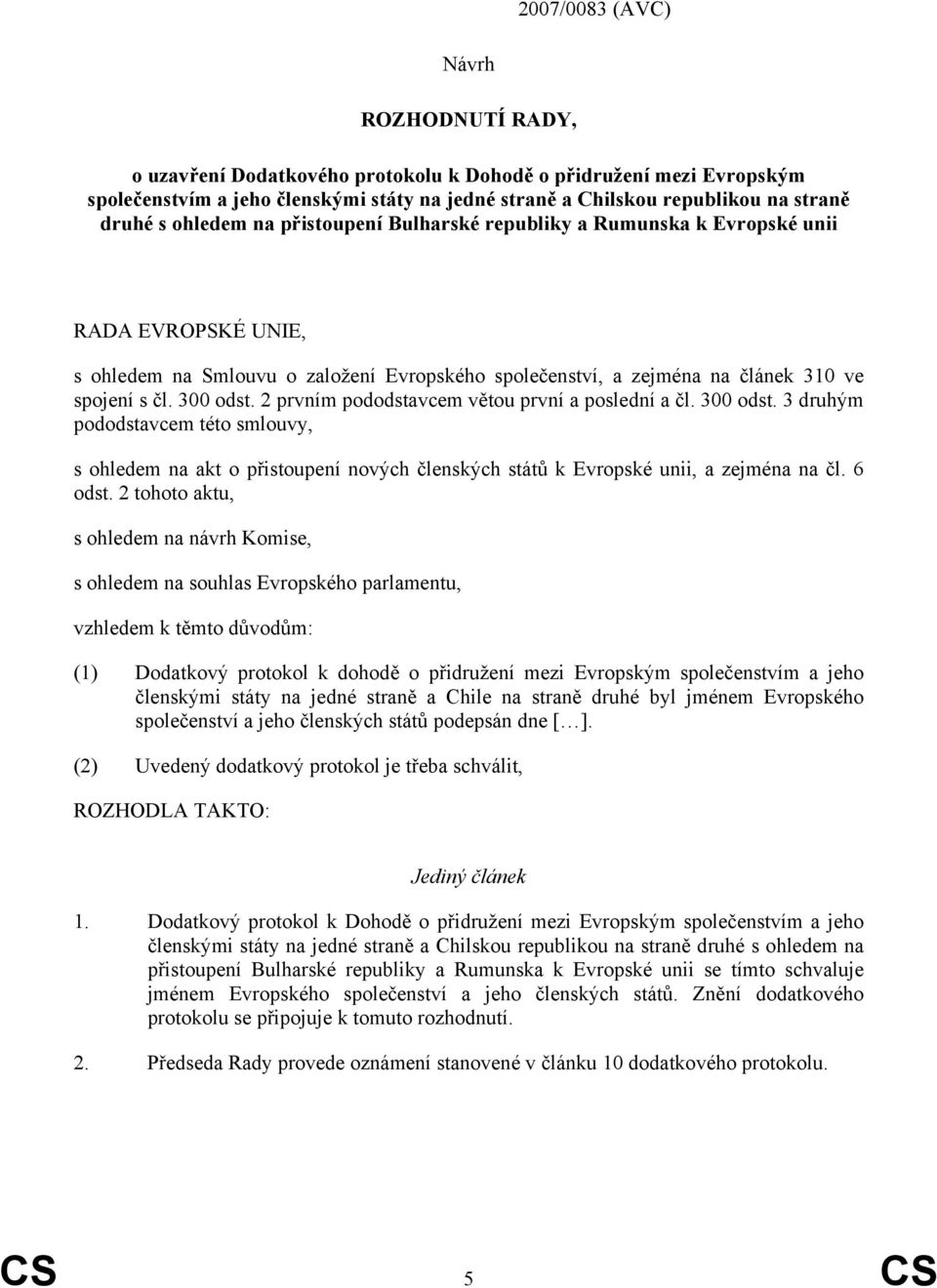 2007/0083 (AVC)

Návrh

ROZHODNUTÍ RADY,

o uzavření Dodatkového protokolu k Dohodě o přidružení mezi Evropským společenstvím a jeho členskými státy na jedné straně a Chilskou republikou na straně druhé s ohledem na přistoupení Bulharské republiky a Rumunska k Evropské unii

RADA EVROPSKÉ UNIE,

s ohledem na Smlouvu o založení Evropského společenství, a zejména na článek 310 ve spojení s čl. 300 odst. 2 prvním pododstavcem větou první a poslední a čl. 300 odst. 3 druhým pododstavcem této smlouvy,

s ohledem na akt o přistoupení nových členských států k Evropské unii, a zejména na čl. 6 odst. 2 tohoto aktu,

s ohledem na návrh Komise,

s ohledem na souhlas Evropského parlamentu,

vzhledem k těmto důvodům:

(1) Dodatkový protokol k dohodě o přidružení mezi Evropským společenstvím a jeho členskými státy na jedné straně a Chile na straně druhé byl jménem Evropského společenství a jeho členských států podepsán dne […].

(2) Uvedený dodatkový protokol je třeba schválit,

ROZHODLA TAKTO:

Jediný článek

1. Dodatkový protokol k Dohodě o přidružení mezi Evropským společenstvím a jeho členskými státy na jedné straně a Chilskou republikou na straně druhé s ohledem na přistoupení Bulharské republiky a Rumunska k Evropské unii se tímto schvaluje jménem Evropského společenství a jeho členských států. Znění dodatkového protokolu se připojuje k tomuto rozhodnutí.

2. Předseda Rady provede oznámení stanovené v článku 10 dodatkového protokolu.

CS 5 CS